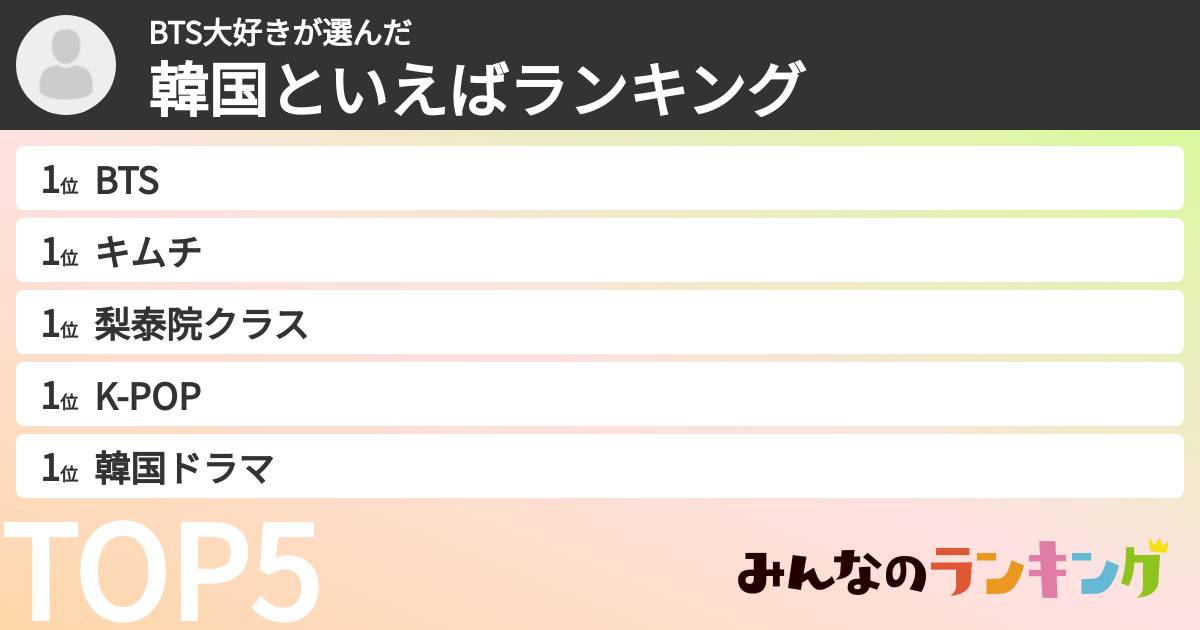 BTS大好きが選んだ
韓国といえばランキング

1位 BTS
1位 キムチ
1位 梨泰院クラス
1位 K-POP
1位 韓国ドラマ

TOP5

みんなのランキング